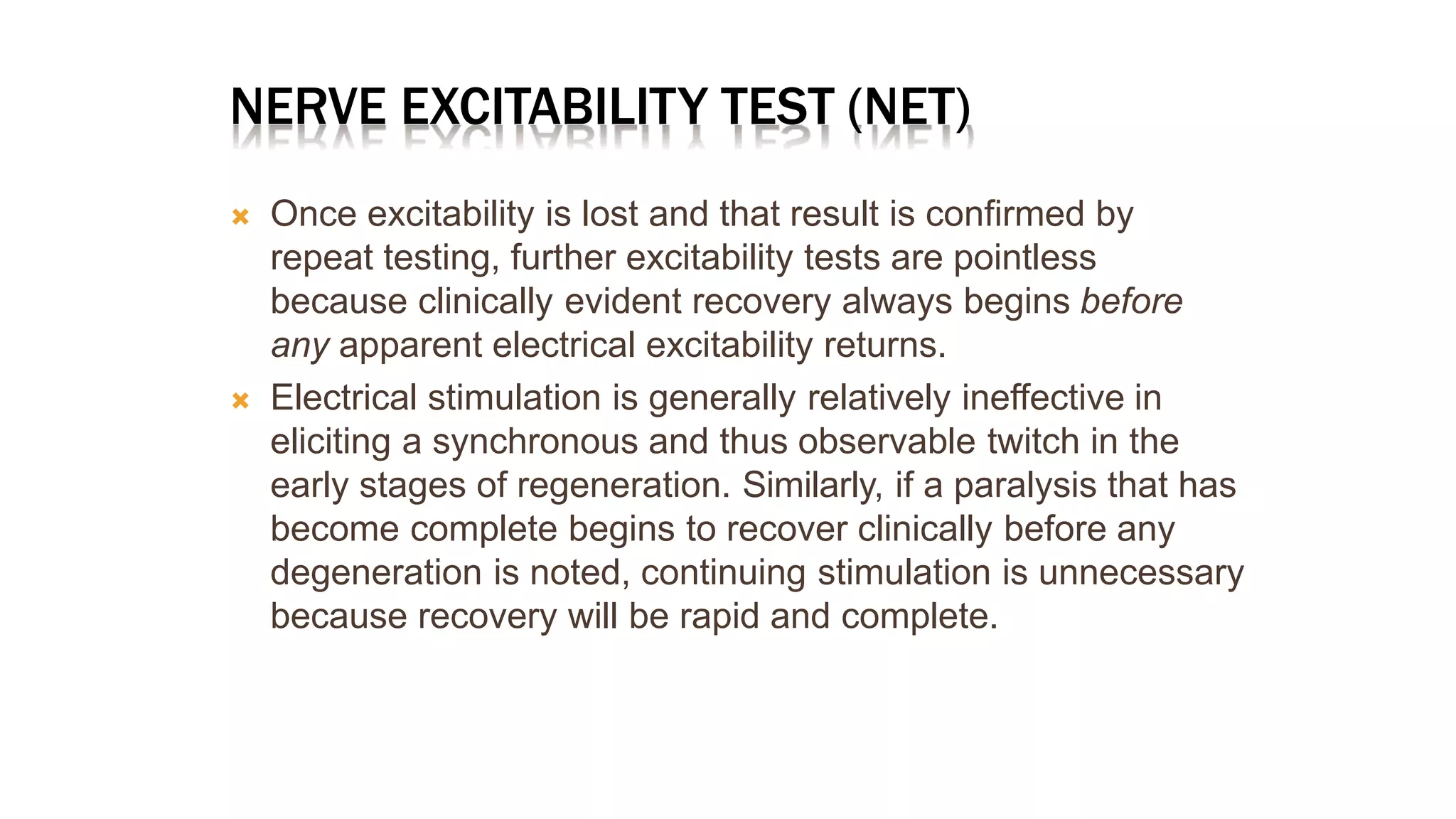 NERVE EXCITABILITY TEST (NET)

Once excitability is lost and that result is confirmed by repeat testing, further excitability tests are pointless because clinically evident recovery always begins before any apparent electrical excitability returns.

Electrical stimulation is generally relatively ineffective in eliciting a synchronous and thus observable twitch in the early stages of regeneration. Similarly, if a paralysis that has become complete begins to recover clinically before any degeneration is noted, continuing stimulation is unnecessary because recovery will be rapid and complete.